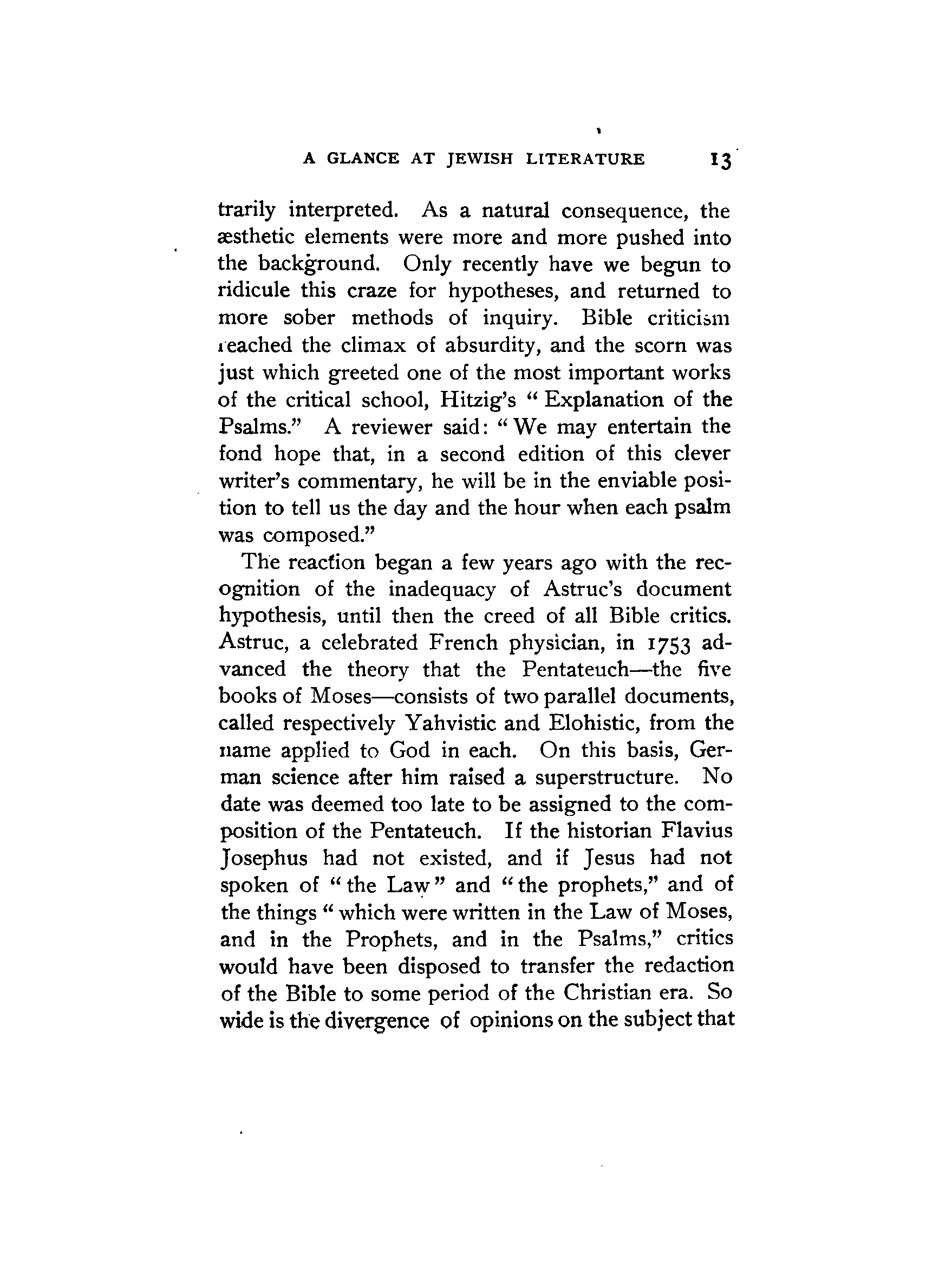 A GLANCE AT JEWISH LITERATURE 13

trarily interpreted. As a natural consequence, the æsthetic elements were more and more pushed into the background. Only recently have we begun to ridicule this craze for hypotheses, and returned to more sober methods of inquiry. Bible criticism reached the climax of absurdity, and the scorn was just which greeted one of the most important works of the critical school, Hitzig's "Explanation of the Psalms." A reviewer said: "We may entertain the fond hope that, in a second edition of this clever writer's commentary, he will be in the enviable position to tell us the day and the hour when each psalm was composed."

The reaction began a few years ago with the recognition of the inadequacy of Astruc's document hypothesis, until then the creed of all Bible critics. Astruc, a celebrated French physician, in 1753 advanced the theory that the Pentateuch—the five books of Moses—consists of two parallel documents, called respectively Yahvistic and Elohistic, from the name applied to God in each. On this basis, German science after him raised a superstructure. No date was deemed too late to be assigned to the composition of the Pentateuch. If the historian Flavius Josephus had not existed, and if Jesus had not spoken of "the Law" and "the prophets," and of the things "which were written in the Law of Moses, and in the Prophets, and in the Psalms," critics would have been disposed to transfer the redaction of the Bible to some period of the Christian era. So wide is the divergence of opinions on the subject that